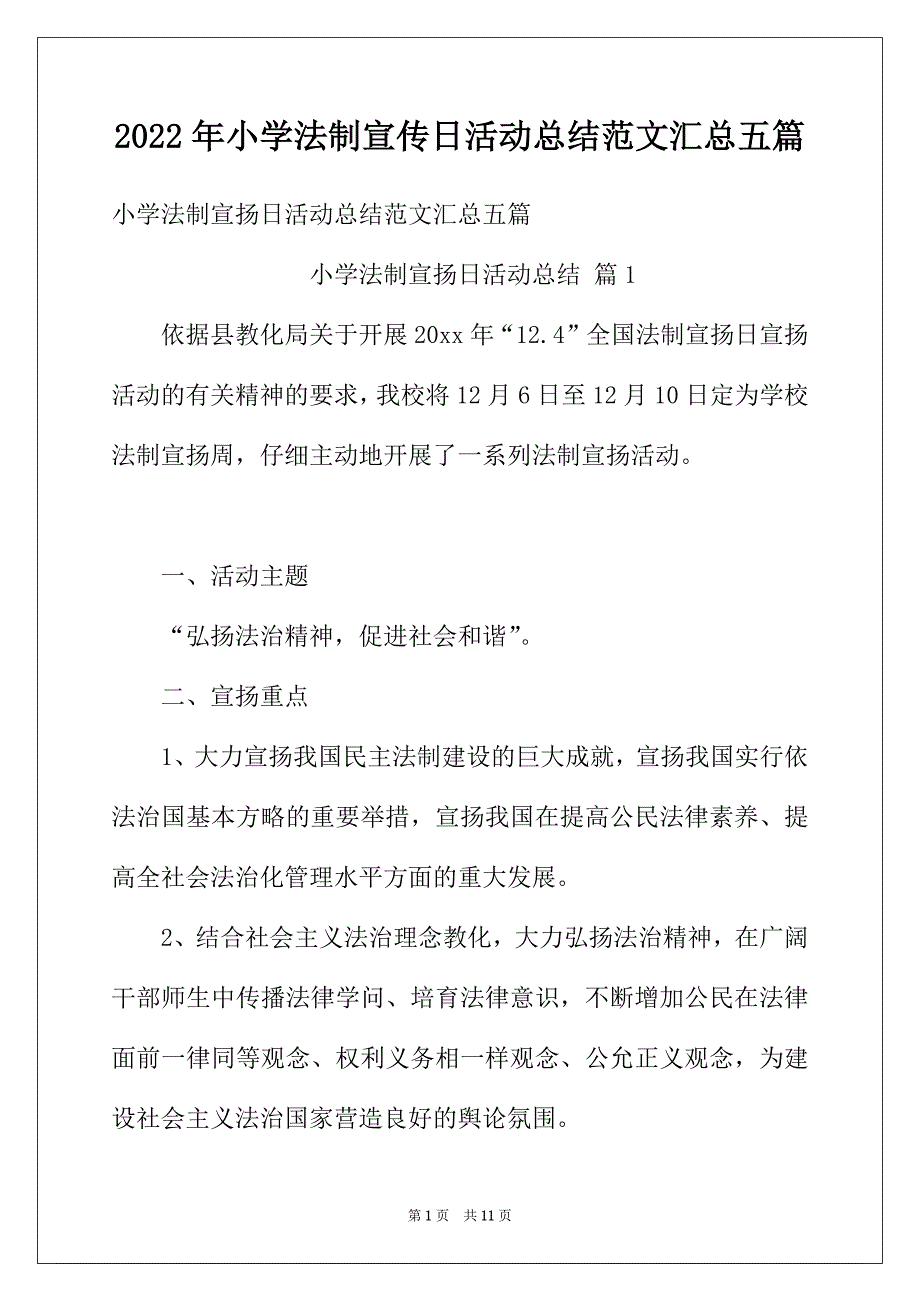 2022年小学法制宣传日活动总结范文汇总五篇

小学法制宣扬日活动总结范文汇总五篇

小学法制宣扬日活动总结 篇1

依据县教化局关于开展20xx年“12.4”全国法制宣扬日宣扬活动的有关精神的要求，我校将12月6日至12月10日定为学校法制宣扬周，仔细主动地开展了一系列法制宣扬活动。

一、活动主题

“弘扬法治精神，促进社会和谐”。

二、宣扬重点

1、大力宣扬我国民主法制建设的巨大成就，宣扬我国实行依法治国基本方略的重要举措，宣扬我国在提高公民法律素养、提高全社会法治化管理水平方面的重大发展。

2、结合社会主义法治理念教化，大力弘扬法治精神，在广阔干部师生中传播法律学问、培育法律意识，不断增加公民在法律面前一律同等观念、权利义务相一样观念、公允正义观念，为建设社会主义法治国家营造良好的舆论氛围。

第1页 共11页